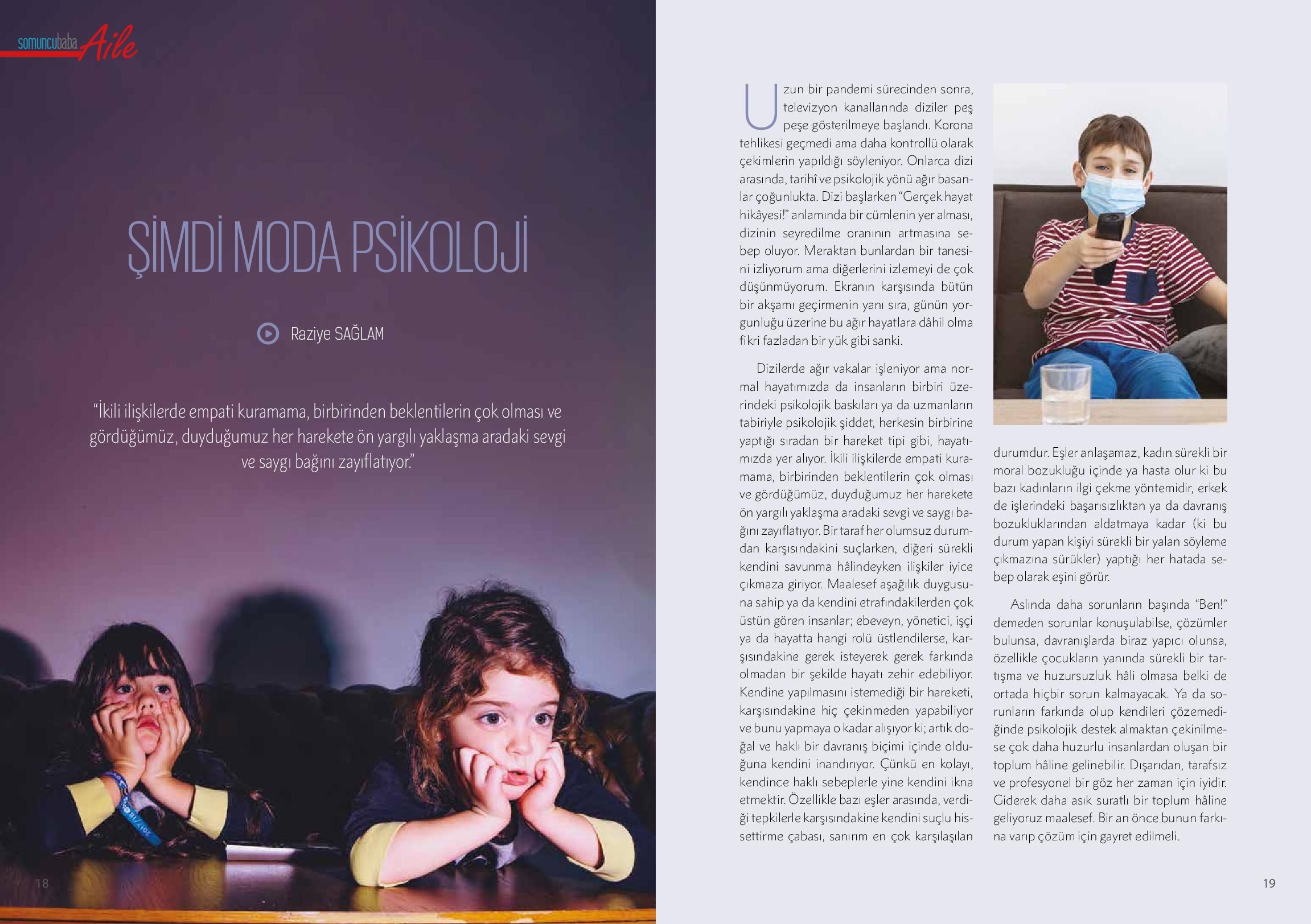 somuncubaba Aile

ŞİMDİ MODA PSİKOLOJİ

Raziye SAĞLAM

"İkili ilişkilerde empati kuramama, birbirinden beklentilerin çok olması ve gördüğümüz, duyduğumuz her harekete ön yargılı yaklaşma aradaki sevgi ve saygı bağını zayıflatıyor."

18

Uzun bir pandemi sürecinden sonra, televizyon kanallarında diziler peş peşe gösterilmeye başlandı. Korona tehlikesi geçmedi ama daha kontrollü olarak çekimlerin yapıldığı söyleniyor. Onlarca dizi arasında, tarihî ve psikolojik yönü ağır basanlar çoğunlukta. Dizi başlarken "Gerçek hayat hikâyesi!" anlamında bir cümlenin yer alması, dizinin seyredilme oranının artmasına sebep oluyor. Meraktan bunlardan bir tanesini izliyorum ama diğerlerini izlemeyi de çok düşünmüyorum. Ekranın karşısında bütün bir akşamı geçirmenin yanı sıra, günün yorgunluğu üzerine bu ağır hayatlara dâhil olma fikri fazladan bir yük gibi sanki.

Dizilerde ağır vakalar işleniyor ama normal hayatımızda da insanların birbiri üzerindeki psikolojik baskıları ya da uzmanların tabiriyle psikolojik şiddet, herkesin birbirine yaptığı sıradan bir hareket tipi gibi, hayatımızda yer alıyor. İkili ilişkilerde empati kuramama, birbirinden beklentilerin çok olması ve gördüğümüz, duyduğumuz her harekete ön yargılı yaklaşma aradaki sevgi ve saygı bağını zayıflatıyor. Bir taraf her olumsuz durumdan karşısındakini suçlarken, diğeri sürekli kendini savunma hâlindeyken ilişkiler iyice çıkmaza giriyor. Maalesef aşağılık duygusuna sahip ya da kendini etrafındakilerden çok üstün gören insanlar; ebeveyn, yönetici, işçi ya da hayatta hangi rolü üstlendilerse, karşısındakine gerek isteyerek gerek farkında olmadan bir şekilde hayatı zehir edebiliyor. Kendine yapılmasını istemediği bir hareketi, karşısındakine hiç çekinmeden yapabiliyor ve bunu yapmaya o kadar alışıyor ki; artık doğal ve haklı bir davranış biçimi içinde olduğuna kendini inandırıyor. Çünkü en kolayı, kendince haklı sebeplerle yine kendini ikna etmektir. Özellikle bazı eşler arasında, verdiği tepkilerle karşısındakine kendini suçlu hissettirme çabası, sanırım en çok karşılaşılan durumdur. Eşler anlaşamaz, kadın sürekli bir moral bozukluğu içinde ya hasta olur ki bu bazı kadınların ilgi çekme yöntemidir, erkek de işlerindeki başarısızlıktan ya da davranış bozukluklarından aldatmaya kadar (ki bu durum yapan kişiyi sürekli bir yalan söyleme çıkmazına sürükler) yaptığı her hatada sebep olarak eşini görür.

Aslında daha sorunların başında "Ben!" demeden sorunlar konuşulabilse, çözümler bulunsa, davranışlarda biraz yapıcı olunsa, özellikle çocukların yanında sürekli bir tartışma ve huzursuzluk hâli olmasa belki de ortada hiçbir sorun kalmayacak. Ya da sorunların farkında olup kendileri çözemediğinde psikolojik destek almaktan çekinilmese çok daha huzurlu insanlardan oluşan bir toplum hâline gelinebilir. Dışarıdan, tarafsız ve profesyonel bir göz her zaman için iyidir. Giderek daha asık suratlı bir toplum hâline geliyoruz maalesef. Bir an önce bunun farkına varıp çözüm için gayret edilmeli.

19